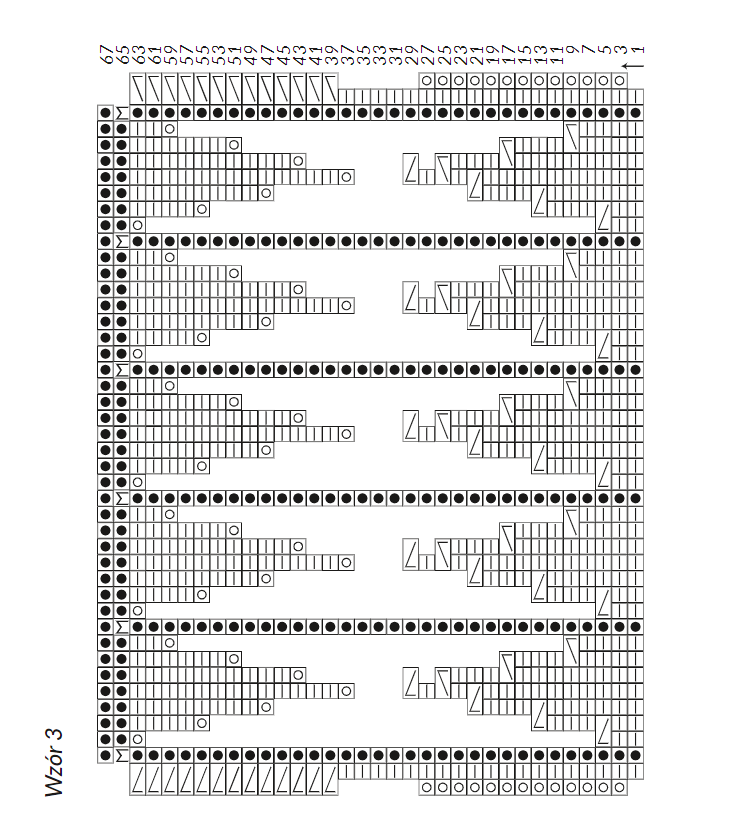 Wzór 3

67
65
63
61
59
57
55
53
51
49
47
45
43
41
39
37
35
33
31
29
27
25
23
21
19
17
15
13
11
9
7
5
3
1